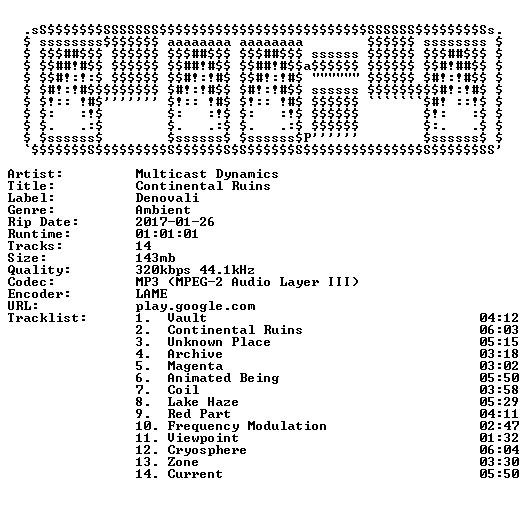 Artist: Multicast Dynamics
Title: Continental Ruins
Label: Denovali
Genre: Ambient
Rip Date: 2017-01-26
Runtime: 01:01:01
Tracks: 14
Size: 143mb
Quality: 320kbps 44.1kHz
Codec: MP3 (MPEG-2 Audio Layer III)
Encoder: LAME
URL: play.google.com
Tracklist:
1. Vault 04:12
2. Continental Ruins 06:03
3. Unknown Place 05:15
4. Archive 03:18
5. Magenta 03:02
6. Animated Being 05:50
7. Coil 03:58
8. Lake Haze 05:29
9. Red Part 04:11
10. Frequency Modulation 02:47
11. Viewpoint 01:32
12. Cryosphere 06:04
13. Zone 03:30
14. Current 05:50